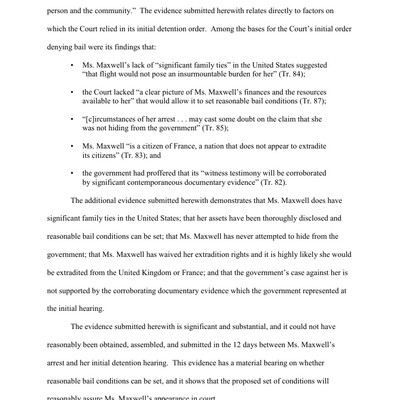 person and the community." The evidence submitted herewith relates directly to factors on which the Court relied in its initial detention order. Among the bases for the Court's initial order denying bail were its findings that:

• Ms. Maxwell's lack of "significant family ties" in the United States suggested "that flight would not pose an insurmountable burden for her" (Tr. 84);

• the Court lacked "a clear picture of Ms. Maxwell's finances and the resources available to her" that would allow it to set reasonable bail conditions (Tr. 87);

• "[c]ircumstances of her arrest . . . may cast some doubt on the claim that she was not hiding from the government" (Tr. 85);

• Ms. Maxwell "is a citizen of France, a nation that does not appear to extradite its citizens" (Tr. 83); and

• the government had proffered that its "witness testimony will be corroborated by significant contemporaneous documentary evidence" (Tr. 82).

The additional evidence submitted herewith demonstrates that Ms. Maxwell does have significant family ties in the United States; that her assets have been thoroughly disclosed and reasonable bail conditions can be set; that Ms. Maxwell has never attempted to hide from the government; that Ms. Maxwell has waived her extradition rights and it is highly likely she would be extradited from the United Kingdom or France; and that the government's case against her is not supported by the corroborating documentary evidence which the government represented at the initial hearing.

The evidence submitted herewith is significant and substantial, and it could not have reasonably been obtained, assembled, and submitted in the 12 days between Ms. Maxwell's arrest and her initial detention hearing. This evidence has a material bearing on whether reasonable bail conditions can be set, and it shows that the proposed set of conditions will reasonably assure Ms. Maxwell's appearance in court.